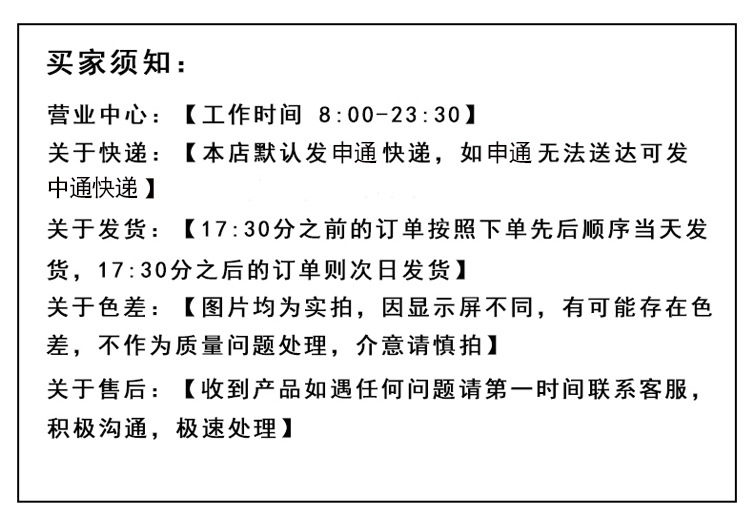 买家须知：

营业中心：【工作时间 8:00-23:30】

关于快递：【本店默认发申通快递，如申通无法送达可发中通快递】

关于发货：【17:30分之前的订单按照下单先后顺序当天发货，17:30分之后的订单则次日发货】

关于色差：【图片均为实拍，因显示屏不同，有可能存在色差，不作为质量问题处理，介意请慎拍】

关于售后：【收到产品如遇任何问题请第一时间联系客服，积极沟通，极速处理】